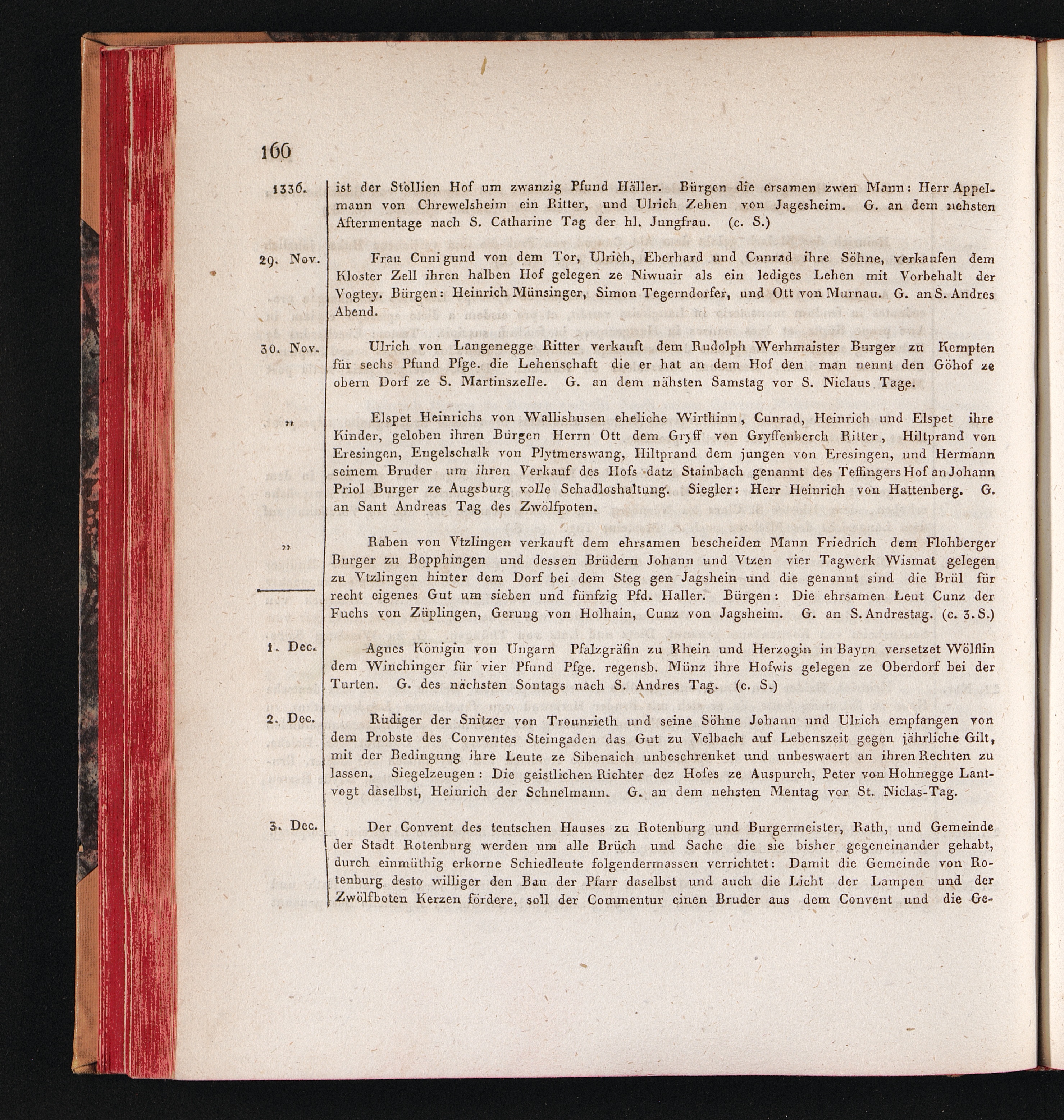 166

1336. ist der Stollien Hof um zwanzig Pfund Häller. Bürgen die ersamen zwen Mann: Herr Appelmann von Chrewelsheim ein Ritter, und Ulrich Zehen von Jagesheim. G. an dem nehsten Aftermentage nach S. Catharine Tag der hl. Jungfrau. (c. S.)

29. Nov. Frau Cunigund von dem Tor, Ulrich, Eberhard und Cunrad ihre Söhne, verkaufen dem Kloster Zell ihren halben Hof gelegen ze Niwuair als ein lediges Lehen mit Vorbehalt der Vogtey. Bürgen: Heinrich Münsinger, Simon Tegerndorfer, und Ott von Murnau. G. an S. Andres Abend.

30. Nov. Ulrich von Langenegge Ritter verkauft dem Rudolph Werhmaister Burger zu Kempten für sechs Pfund Pfge. die Lehenschaft die er hat an dem Hof den man nennt den Göhof ze obern Dorf ze S. Martinszelle. G. an dem nähsten Samstag vor S. Niclaus Tage.

„ Elspet Heinrichs von Wallishusen eheliche Wirthinn, Cunrad, Heinrich und Elspet ihre Kinder, geloben ihren Bürgen Herrn Ott dem Gryff von Gryffenberch Ritter, Hiltprand von Eresingen, Engelschalk von Plytmerswang, Hiltprand dem jungen von Eresingen, und Hermann seinem Bruder um ihren Verkauf des Hofs datz Stainbach genannt des Teffingers Hof an Johann Priol Burger ze Augsburg volle Schadloshaltung. Siegler: Herr Heinrich von Hattenberg. G. an Sant Andreas Tag des Zwölfpoten.

„ Raben von Vtzlingen verkauft dem ehrsamen bescheiden Mann Friedrich dem Flohberger Burger zu Bopphingen und dessen Brüdern Johann und Vtzen vier Tagwerk Wismat gelegen zu Vtzlingen hinter dem Dorf bei dem Steg gen Jagshein und die genannt sind die Brül für recht eigenes Gut um sieben und fünfzig Pfd. Haller. Bürgen: Die ehrsamen Leut Cunz der Fuchs von Züplingen, Gerung von Holhain, Cunz von Jagsheim. G. an S. Andrestag. (c. 3. S.)

1. Dec. Agnes Königin von Ungarn Pfalzgräfin zu Rhein und Herzogin in Bayrn versetzet Wölflin dem Winchinger für vier Pfund Pfge. regensb. Münz ihre Hofwis gelegen ze Oberdorf bei der Turten. G. des nächsten Sontags nach S. Andres Tag. (c. S.)

2. Dec. Rüdiger der Snitzer von Trounrieth und seine Söhne Johann und Ulrich empfangen von dem Probste des Conventes Steingaden das Gut zu Velbach auf Lebenszeit gegen jährliche Gilt, mit der Bedingung ihre Leute ze Sibenaich unbeschrenket und unbeswaert an ihren Rechten zu lassen. Siegelzeugen: Die geistlichen Richter dez Hofes ze Auspurch, Peter von Hohnegge Lantvogt daselbst, Heinrich der Schnelmann. G. an dem nehsten Mentag vor St. Niclas-Tag.

3. Dec. Der Convent des teutschen Hauses zu Rotenburg und Burgermeister, Rath, und Gemeinde der Stadt Rotenburg werden um alle Brüch und Sache die sie bisher gegeneinander gehabt, durch einmüthig erkorne Schiedleute folgendermassen verrichtet: Damit die Gemeinde von Rotenburg desto williger den Bau der Pfarr daselbst und auch die Licht der Lampen und der Zwölfboten Kerzen fördere, soll der Commentur einen Bruder aus dem Convent und die Ge-